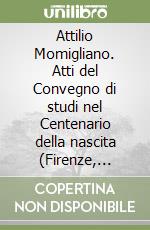 unilibro

Attilio Momigliano. Atti del Convegno di studi nel Centenario della nascita (Firenze,...

COPERTINA NON DISPONIBILE